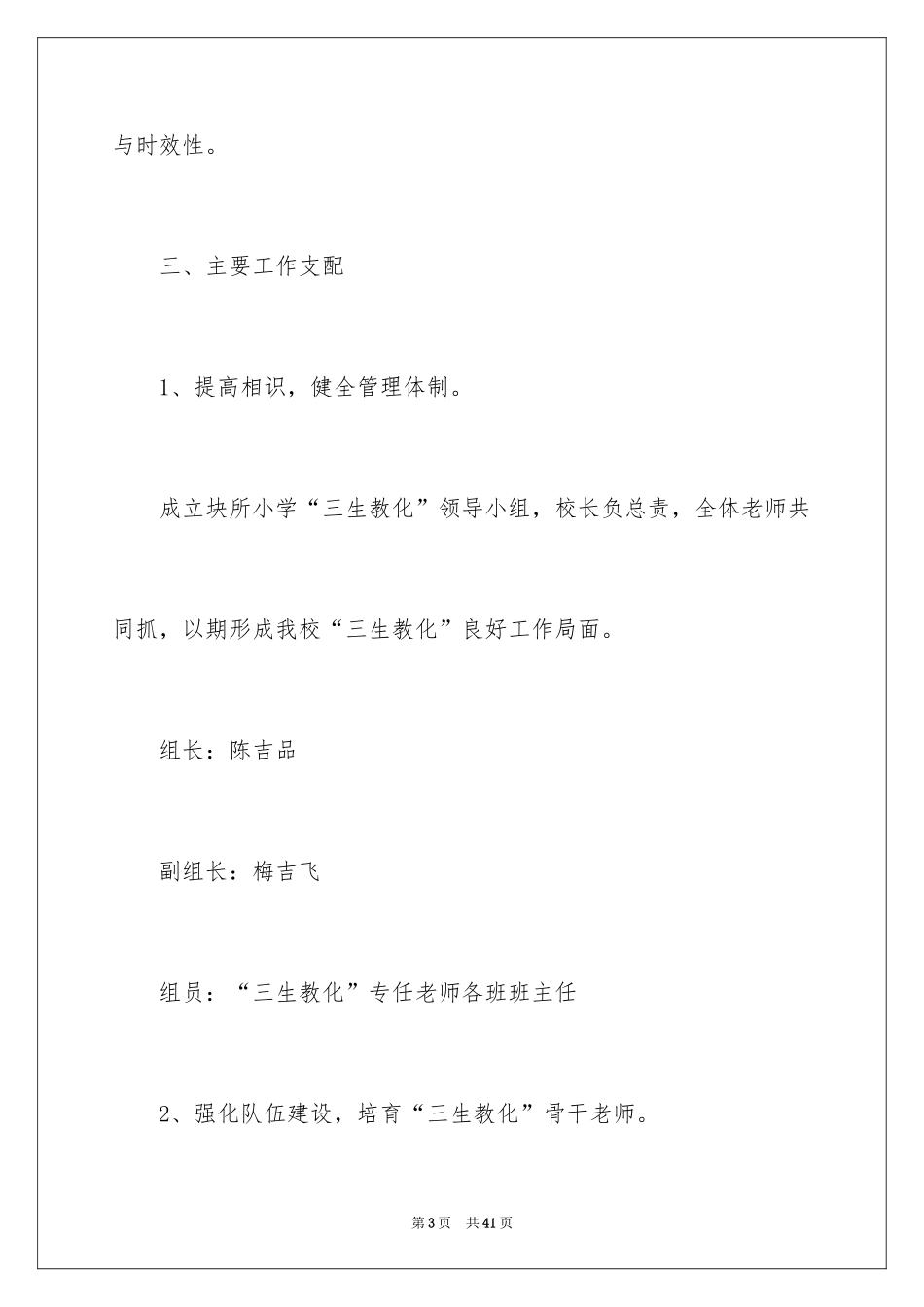 与时效性。

三、主要工作支配

1、提高相识，健全管理体制。

成立块所小学“三生教化”领导小组，校长负总责，全体老师共同抓，以期形成我校“三生教化”良好工作局面。

组长：陈吉品

副组长：梅吉飞

组员：“三生教化”专任老师各班班主任

2、强化队伍建设，培育“三生教化”骨干老师。

第3页 共41页